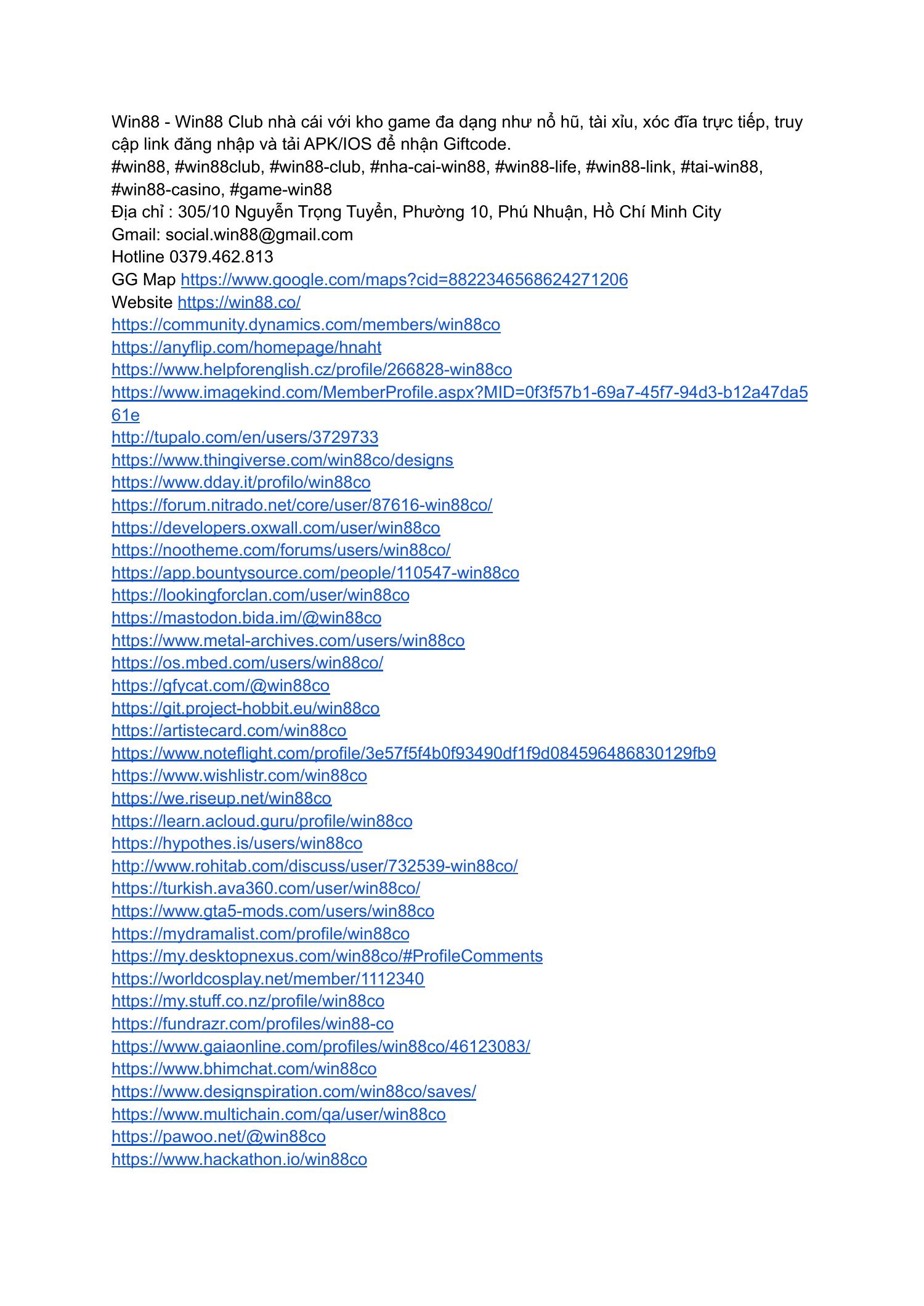 Win88 - Win88 Club nhà cái với kho game đa dạng như nổ hũ, tài xỉu, xóc đĩa trực tiếp, truy cập link đăng nhập và tải APK/IOS để nhận Giftcode.
#win88, #win88club, #win88-club, #nha-cai-win88, #win88-life, #win88-link, #tai-win88, #win88-casino, #game-win88
Địa chỉ : 305/10 Nguyễn Trọng Tuyển, Phường 10, Phú Nhuận, Hồ Chí Minh City
Gmail: social.win88@gmail.com
Hotline 0379.462.813
GG Map https://www.google.com/maps?cid=8822346568624271206
Website https://win88.co/
https://community.dynamics.com/members/win88co
https://anyflip.com/homepage/hnaht
https://www.helpforenglish.cz/profile/266828-win88co
https://www.imagekind.com/MemberProfile.aspx?MID=0f3f57b1-69a7-45f7-94d3-b12a47da561e
http://tupalo.com/en/users/3729733
https://www.thingiverse.com/win88co/designs
https://www.dday.it/profilo/win88co
https://forum.nitrado.net/core/user/87616-win88co/
https://developers.oxwall.com/user/win88co
https://nootheme.com/forums/users/win88co/
https://app.bountysource.com/people/110547-win88co
https://lookingforclan.com/user/win88co
https://mastodon.bida.im/@win88co
https://www.metal-archives.com/users/win88co
https://os.mbed.com/users/win88co/
https://gfycat.com/@win88co
https://git.project-hobbit.eu/win88co
https://artistecard.com/win88co
https://www.noteflight.com/profile/3e57f5f4b0f93490df1f9d084596486830129fb9
https://www.wishlistr.com/win88co
https://we.riseup.net/win88co
https://learn.acloud.guru/profile/win88co
https://hypothes.is/users/win88co
http://www.rohitab.com/discuss/user/732539-win88co/
https://turkish.ava360.com/user/win88co/
https://www.gta5-mods.com/users/win88co
https://mydramalist.com/profile/win88co
https://my.desktopnexus.com/win88co/#ProfileComments
https://worldcosplay.net/member/1112340
https://my.stuff.co.nz/profile/win88co
https://fundrazr.com/profiles/win88-co
https://www.gaiaonline.com/profiles/win88co/46123083/
https://www.bhimchat.com/win88co
https://www.designspiration.com/win88co/saves/
https://www.multichain.com/qa/user/win88co
https://pawoo.net/@win88co
https://www.hackathon.io/win88co